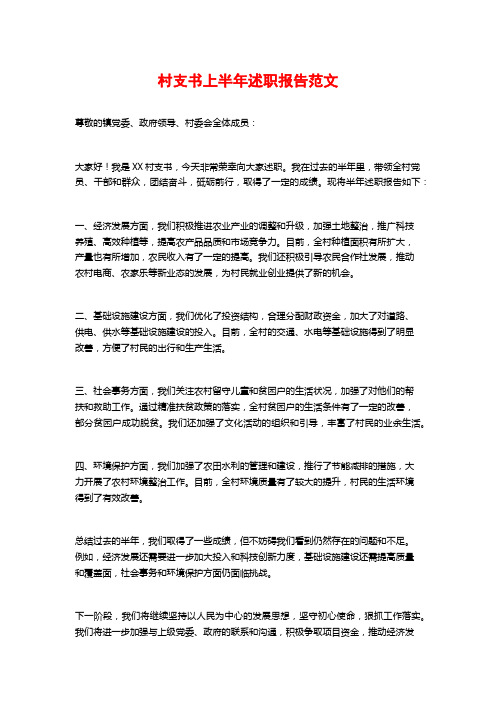 村支书上半年述职报告范文

尊敬的镇党委、政府领导、村委会全体成员：

大家好！我是XX村支书，今天非常荣幸向大家述职。我在过去的半年里，带领全村党员、干部和群众，团结奋斗，砥砺前行，取得了一定的成绩。现将半年述职报告如下：

一、经济发展方面，我们积极推进农业产业的调整和升级，加强土地整治，推广科技养殖、高效种植等，提高农产品品质和市场竞争力。目前，全村种植面积有所扩大，产量也有所增加，农民收入有了一定的提高。我们还积极引导农民合作社发展，推动农村电商、农家乐等新业态的发展，为村民就业创业提供了新的机会。

二、基础设施建设方面，我们优化了投资结构，合理分配财政资金，加大了对道路、供电、供水等基础设施建设的投入。目前，全村的交通、水电等基础设施得到了明显改善，方便了村民的出行和生产生活。

三、社会事务方面，我们关注农村留守儿童和贫困户的生活状况，加强了对他们的帮扶和救助工作。通过精准扶贫政策的落实，全村贫困户的生活条件有了一定的改善，部分贫困户成功脱贫。我们还加强了文化活动的组织和引导，丰富了村民的业余生活。

四、环境保护方面，我们加强了农田水利的管理和建设，推行了节能减排的措施，大力开展了农村环境整治工作。目前，全村环境质量有了较大的提升，村民的生活环境得到了有效改善。

总结过去的半年，我们取得了一些成绩，但不妨碍我们看到仍然存在的问题和不足。例如，经济发展还需要进一步加大投入和科技创新力度，基础设施建设还需提高质量和覆盖面，社会事务和环境保护方面仍面临挑战。

下一阶段，我们将继续坚持以人民为中心的发展思想，坚守初心使命，狠抓工作落实。我们将进一步加强与上级党委、政府的联系和沟通，积极争取项目资金，推动经济发